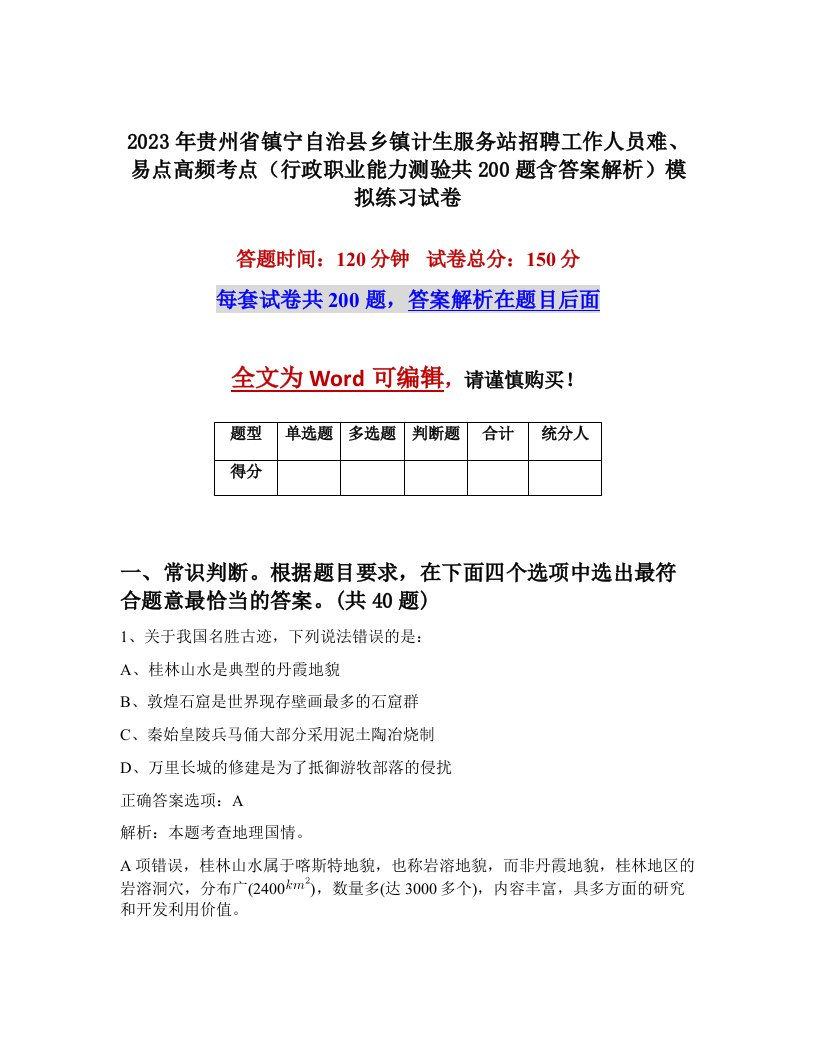 2023年贵州省镇宁自治县乡镇计生服务站招聘工作人员难、易点高频考点（行政职业能力测验共200题含答案解析）模拟练习试卷

答题时间：120分钟　试卷总分：150分

每套试卷共200题，答案解析在题目后面

全文为Word可编辑，请谨慎购买！

| 题型 | 单选题 | 多选题 | 判断题 | 合计 | 统分人 |
|---|---|---|---|---|---|
| 得分 | | | | | |

一、常识判断。根据题目要求，在下面四个选项中选出最符合题意最恰当的答案。(共40题)

1、关于我国名胜古迹，下列说法错误的是：

A、桂林山水是典型的丹霞地貌

B、敦煌石窟是世界现存壁画最多的石窟群

C、秦始皇陵兵马俑大部分采用泥土陶冶烧制

D、万里长城的修建是为了抵御游牧部落的侵扰

正确答案选项：A

解析：本题考查地理国情。

A项错误，桂林山水属于喀斯特地貌，也称岩溶地貌，而非丹霞地貌，桂林地区的岩溶洞穴，分布广(2400$km^2$)，数量多(达3000多个)，内容丰富，具多方面的研究和开发利用价值。